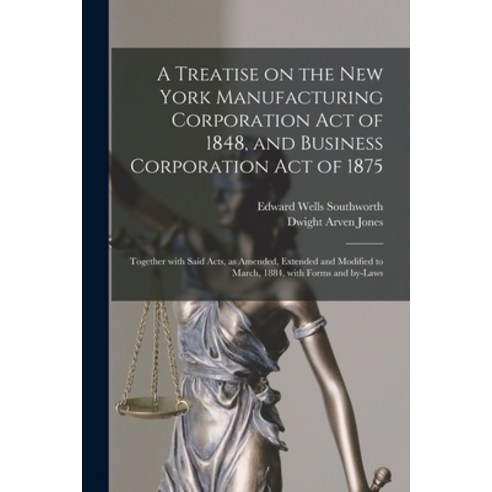 A Treatise on the New York Manufacturing Corporation Act of 1848, and Business Corporation Act of 1875

Edward Wells Southworth
Dwight Arven Jones

Together with Said Acts, as Amended, Extended and Modified to March, 1884, with Forms and by-Laws